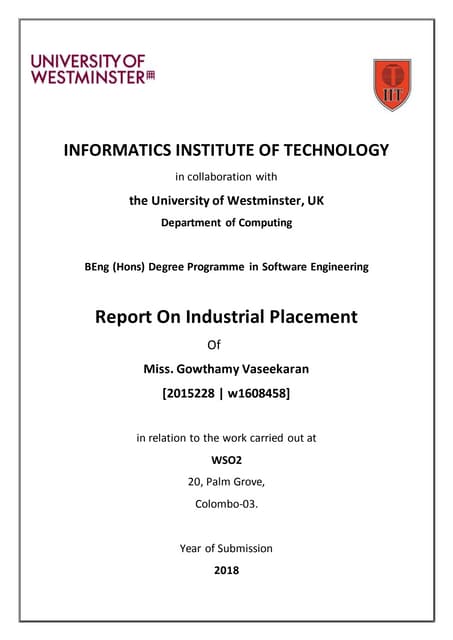 UNIVERSITY OF WESTMINSTER

IIT

INFORMATICS INSTITUTE OF TECHNOLOGY

in collaboration with

the University of Westminster, UK

Department of Computing

BEng (Hons) Degree Programme in Software Engineering

Report On Industrial Placement

Of

Miss. Gowthamy Vaseekaran

[2015228 | w1608458]

in relation to the work carried out at

WSO2

20, Palm Grove,

Colombo-03.

Year of Submission

2018